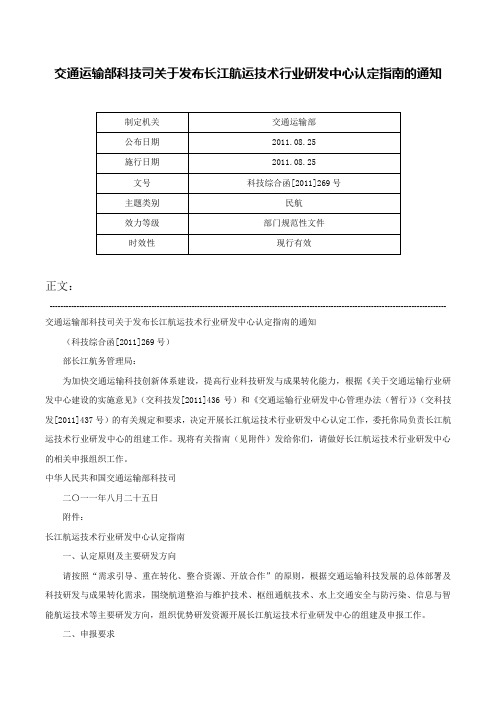 交通运输部科技司关于发布长江航运技术行业研发中心认定指南的通知

| 制定机关 | 交通运输部 |
|---|---|
| 公布日期 | 2011.08.25 |
| 施行日期 | 2011.08.25 |
| 文号 | 科技综合函[2011]269号 |
| 主题类别 | 民航 |
| 效力等级 | 部门规范性文件 |
| 时效性 | 现行有效 |

正文：

交通运输部科技司关于发布长江航运技术行业研发中心认定指南的通知

（科技综合函[2011]269号）

部长江航务管理局：

为加快交通运输科技创新体系建设，提高行业科技研发与成果转化能力，根据《关于交通运输行业研发中心建设的实施意见》（交科技发[2011]436号）和《交通运输行业研发中心管理办法（暂行）》（交科技发[2011]437号）的有关规定和要求，决定开展长江航运技术行业研发中心认定工作，委托你局负责长江航运技术行业研发中心的组建工作。现将有关指南（见附件）发给你们，请做好长江航运技术行业研发中心的相关申报组织工作。

中华人民共和国交通运输部科技司

二〇一一年八月二十五日

附件：

长江航运技术行业研发中心认定指南

一、认定原则及主要研发方向

请按照“需求引导、重在转化、整合资源、开放合作”的原则，根据交通运输科技发展的总体部署及科技研发与成果转化需求，围绕航道整治与维护技术、枢纽通航技术、水上交通安全与防污染、信息与智能航运技术等主要研发方向，组织优势研发资源开展长江航运技术行业研发中心的组建及申报工作。

二、申报要求